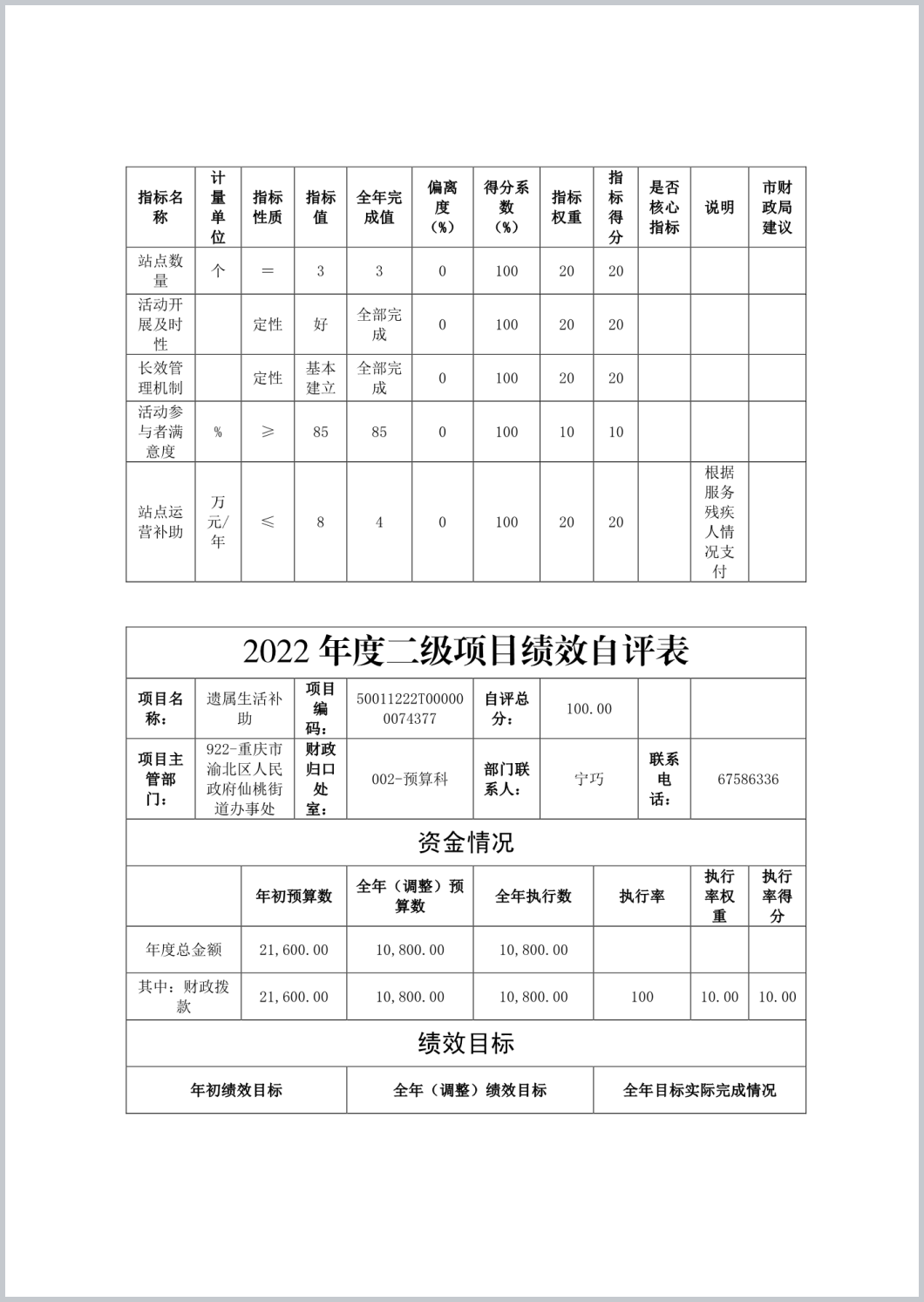 | 指标名称 | 计量单位 | 指标性质 | 指标值 | 全年完成值 | 偏离度（%） | 得分系数（%） | 指标权重 | 指标得分 | 是否核心指标 | 说明 | 市财政局建议 |
|---|---|---|---|---|---|---|---|---|---|---|---|
| 站点数量 | 个 | ＝ | 3 | 3 | 0 | 100 | 20 | 20 | | | |
| 活动开展及时性 | | 定性 | 好 | 全部完成 | 0 | 100 | 20 | 20 | | | |
| 长效管理机制 | | 定性 | 基本建立 | 全部完成 | 0 | 100 | 20 | 20 | | | |
| 活动参与者满意度 | % | ≥ | 85 | 85 | 0 | 100 | 10 | 10 | | | |
| 站点运营补助 | 万元/年 | ≤ | 8 | 4 | 0 | 100 | 20 | 20 | | 根据服务残疾人情况支付 | |

2022 年度二级项目绩效自评表

| 项目名称： | 遗属生活补助 | 项目编码： | 50011222T000000074377 | 自评总分： | 100.00 | | |
|---|---|---|---|---|---|---|---|
| 项目主管部门： | 922-重庆市渝北区人民政府仙桃街道办事处 | 财政归口处室： | 002-预算科 | 部门联系人： | 宁巧 | 联系电话： | 67586336 |

资金情况

| | 年初预算数 | 全年（调整）预算数 | 全年执行数 | 执行率 | 执行率权重 | 执行率得分 |
|---|---|---|---|---|---|---|
| 年度总金额 | 21,600.00 | 10,800.00 | 10,800.00 | | | |
| 其中：财政拨款 | 21,600.00 | 10,800.00 | 10,800.00 | 100 | 10.00 | 10.00 |

绩效目标

| 年初绩效目标 | 全年（调整）绩效目标 | 全年目标实际完成情况 |
|---|---|---|